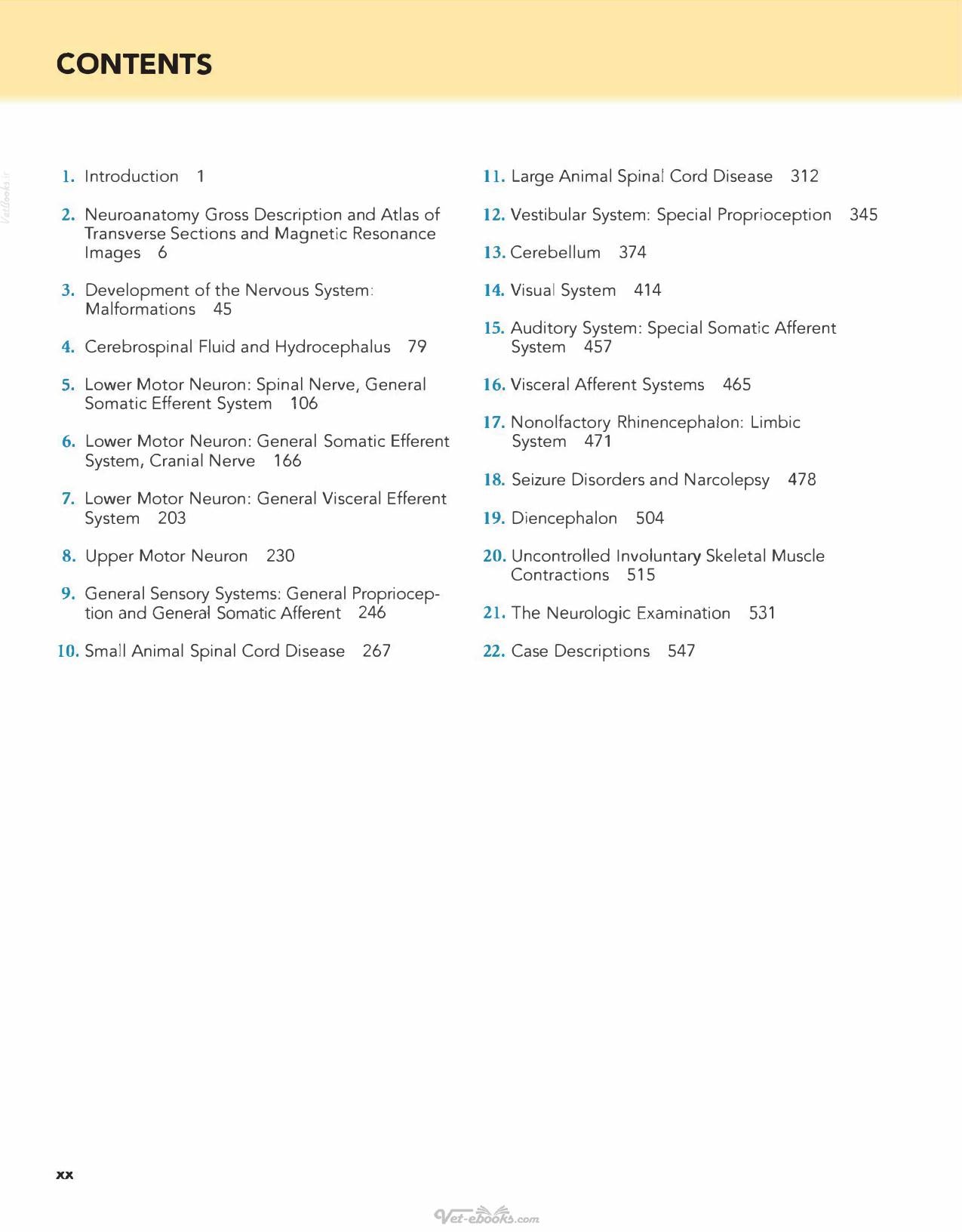 CONTENTS

1. Introduction 1

2. Neuroanatomy Gross Description and Atlas of Transverse Sections and Magnetic Resonance Images 6

3. Development of the Nervous System: Malformations 45

4. Cerebrospinal Fluid and Hydrocephalus 79

5. Lower Motor Neuron: Spinal Nerve, General Somatic Efferent System 106

6. Lower Motor Neuron: General Somatic Efferent System, Cranial Nerve 166

7. Lower Motor Neuron: General Visceral Efferent System 203

8. Upper Motor Neuron 230

9. General Sensory Systems: General Proprioception and General Somatic Afferent 246

10. Small Animal Spinal Cord Disease 267

11. Large Animal Spinal Cord Disease 312

12. Vestibular System: Special Proprioception 345

13. Cerebellum 374

14. Visual System 414

15. Auditory System: Special Somatic Afferent System 457

16. Visceral Afferent Systems 465

17. Nonolfactory Rhinencephalon: Limbic System 471

18. Seizure Disorders and Narcolepsy 478

19. Diencephalon 504

20. Uncontrolled Involuntary Skeletal Muscle Contractions 515

21. The Neurologic Examination 531

22. Case Descriptions 547

xx

Vet-ebooks.com

VetBooks.ir